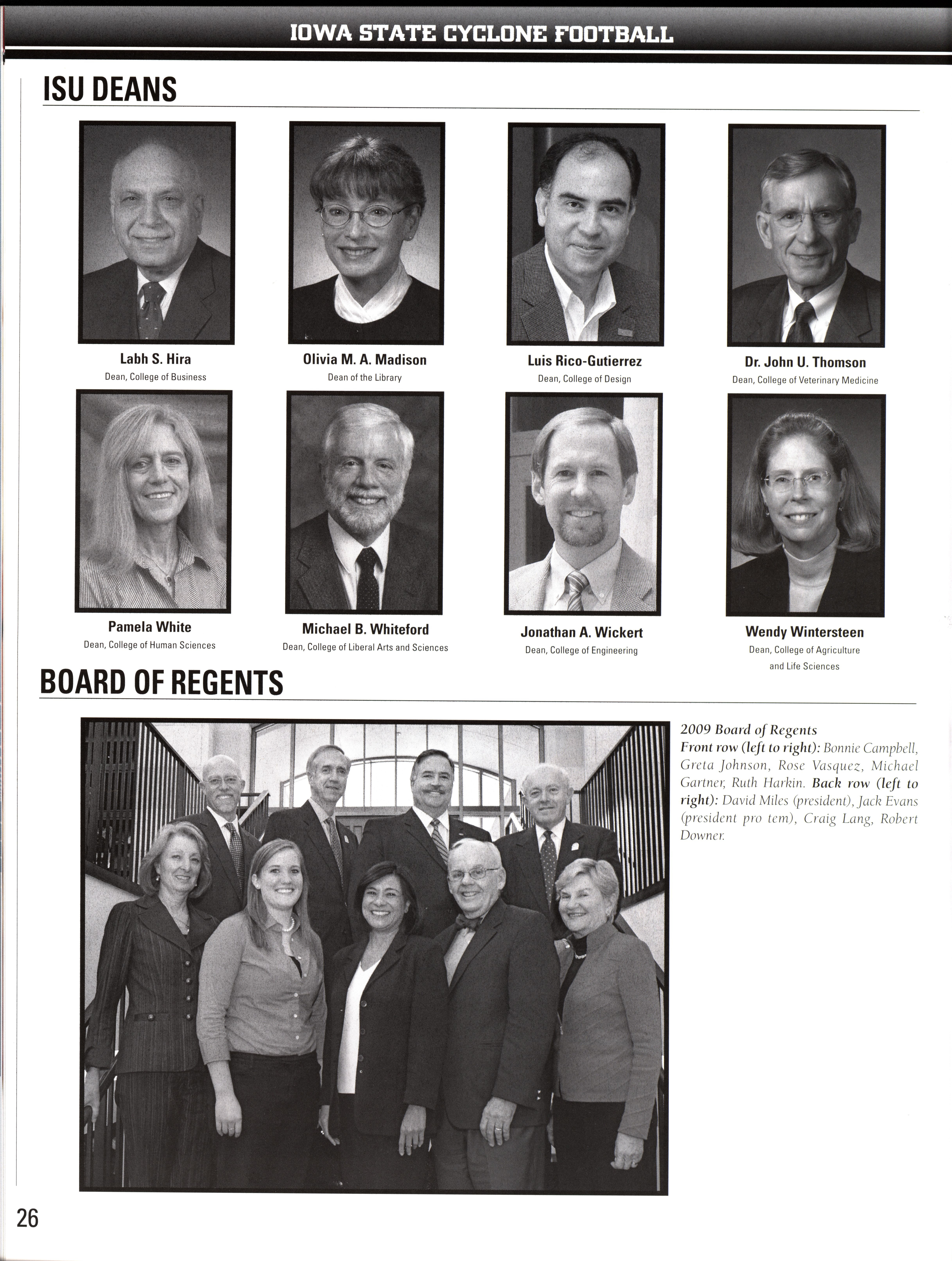 IOWA STATE CYCLONE FOOTBALL

ISU DEANS

Labh S. Hira
Dean, College of Business

Olivia M. A. Madison
Dean of the Library

Luis Rico-Gutierrez
Dean, College of Design

Dr. John U. Thomson
Dean, College of Veterinary Medicine

Pamela White
Dean, College of Human Sciences

Michael B. Whiteford
Dean, College of Liberal Arts and Sciences

Jonathan A. Wickert
Dean, College of Engineering

Wendy Wintersteen
Dean, College of Agriculture and Life Sciences

BOARD OF REGENTS

2009 Board of Regents
Front row (left to right): Bonnie Campbell, Greta Johnson, Rose Vasquez, Michael Gartner, Ruth Harkin. Back row (left to right): David Miles (president), Jack Evans (president pro tem), Craig Lang, Robert Downer.

26